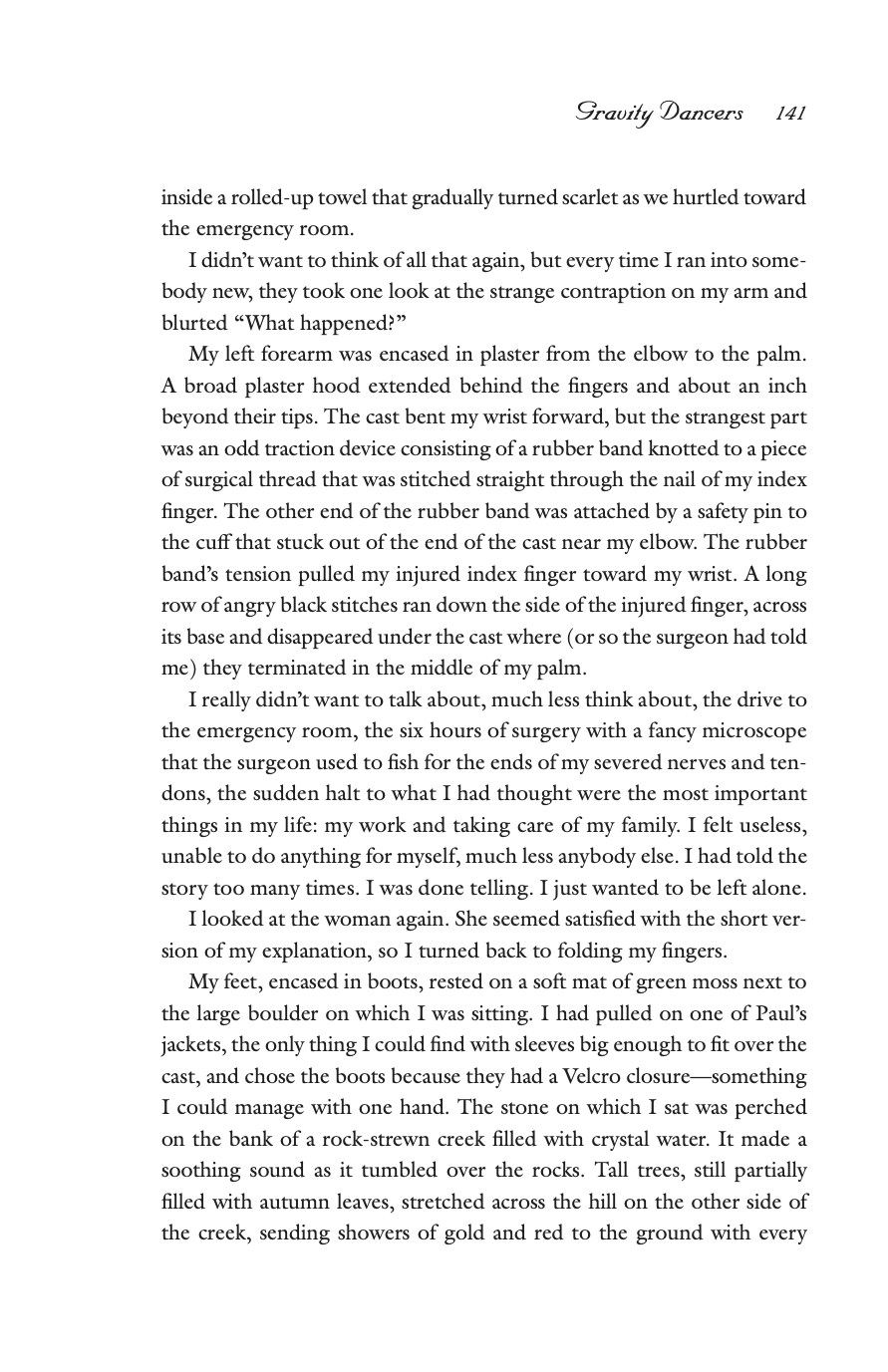 Gravity Dancers 141

inside a rolled-up towel that gradually turned scarlet as we hurtled toward the emergency room.

I didn't want to think of all that again, but every time I ran into somebody new, they took one look at the strange contraption on my arm and blurted "What happened?"

My left forearm was encased in plaster from the elbow to the palm. A broad plaster hood extended behind the fingers and about an inch beyond their tips. The cast bent my wrist forward, but the strangest part was an odd traction device consisting of a rubber band knotted to a piece of surgical thread that was stitched straight through the nail of my index finger. The other end of the rubber band was attached by a safety pin to the cuff that stuck out of the end of the cast near my elbow. The rubber band's tension pulled my injured index finger toward my wrist. A long row of angry black stitches ran down the side of the injured finger, across its base and disappeared under the cast where (or so the surgeon had told me) they terminated in the middle of my palm.

I really didn't want to talk about, much less think about, the drive to the emergency room, the six hours of surgery with a fancy microscope that the surgeon used to fish for the ends of my severed nerves and tendons, the sudden halt to what I had thought were the most important things in my life: my work and taking care of my family. I felt useless, unable to do anything for myself, much less anybody else. I had told the story too many times. I was done telling. I just wanted to be left alone.

I looked at the woman again. She seemed satisfied with the short version of my explanation, so I turned back to folding my fingers.

My feet, encased in boots, rested on a soft mat of green moss next to the large boulder on which I was sitting. I had pulled on one of Paul's jackets, the only thing I could find with sleeves big enough to fit over the cast, and chose the boots because they had a Velcro closure—something I could manage with one hand. The stone on which I sat was perched on the bank of a rock-strewn creek filled with crystal water. It made a soothing sound as it tumbled over the rocks. Tall trees, still partially filled with autumn leaves, stretched across the hill on the other side of the creek, sending showers of gold and red to the ground with every